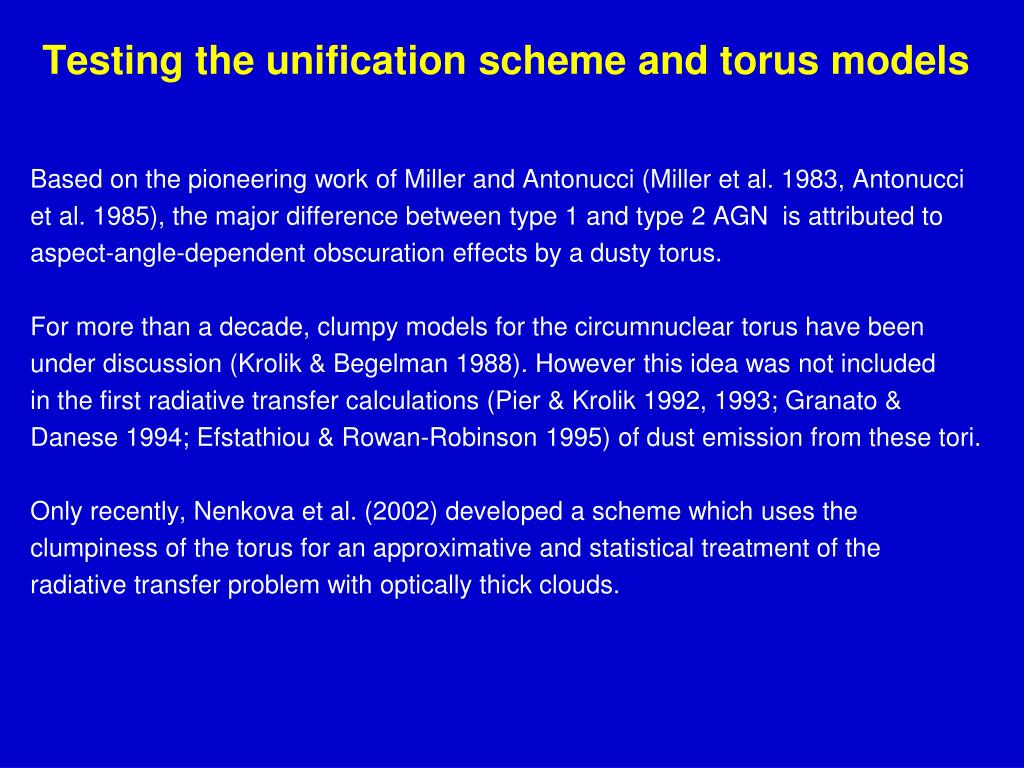 Testing the unification scheme and torus models

Based on the pioneering work of Miller and Antonucci (Miller et al. 1983, Antonucci et al. 1985), the major difference between type 1 and type 2 AGN is attributed to aspect-angle-dependent obscuration effects by a dusty torus.

For more than a decade, clumpy models for the circumnuclear torus have been under discussion (Krolik & Begelman 1988). However this idea was not included in the first radiative transfer calculations (Pier & Krolik 1992, 1993; Granato & Danese 1994; Efstathiou & Rowan-Robinson 1995) of dust emission from these tori.

Only recently, Nenkova et al. (2002) developed a scheme which uses the clumpiness of the torus for an approximative and statistical treatment of the radiative transfer problem with optically thick clouds.